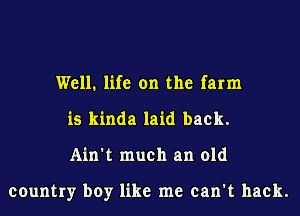 Well, life on the farm
is kinda laid back.
Ain't much an old
country boy like me can't hack.